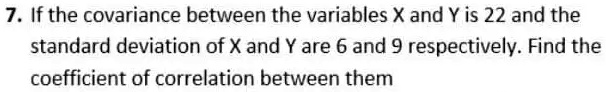 7. If the covariance between the variables X and Y is 22 and the standard deviation of X and Y are 6 and 9 respectively. Find the coefficient of correlation between them